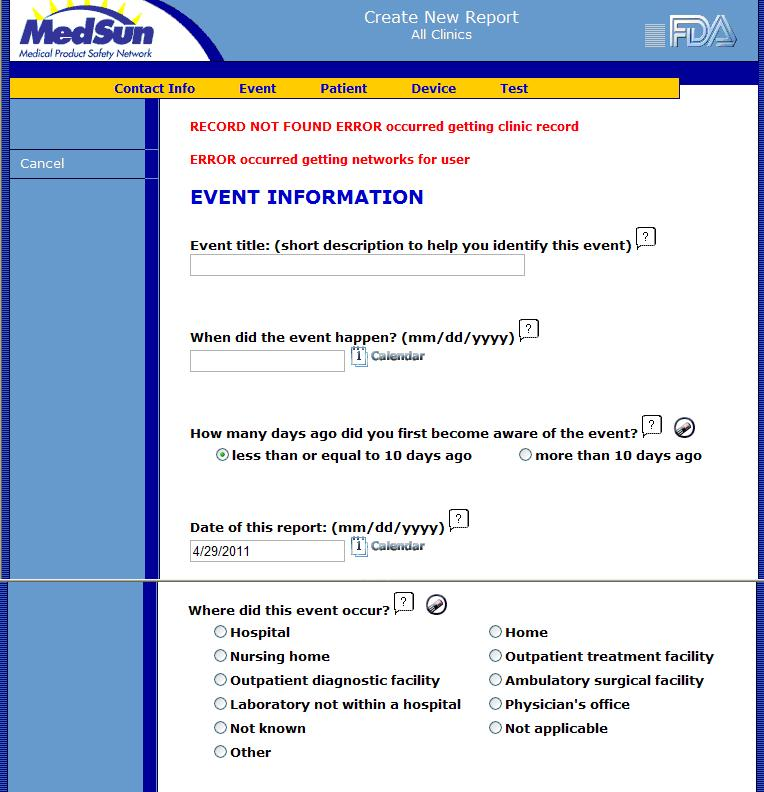 MedSun
Medical Product Safety Network

Create New Report
All Clinics

FDA

Contact Info Event Patient Device Test

Cancel

RECORD NOT FOUND ERROR occurred getting clinic record

ERROR occurred getting networks for user

EVENT INFORMATION

Event title: (short description to help you identify this event) ?

When did the event happen? (mm/dd/yyyy) ?
Calendar

How many days ago did you first become aware of the event? ?
less than or equal to 10 days ago more than 10 days ago

Date of this report: (mm/dd/yyyy) ?
4/29/2011 Calendar

Where did this event occur? ?
Hospital
Nursing home
Outpatient diagnostic facility
Laboratory not within a hospital
Not known
Other
Home
Outpatient treatment facility
Ambulatory surgical facility
Physician's office
Not applicable